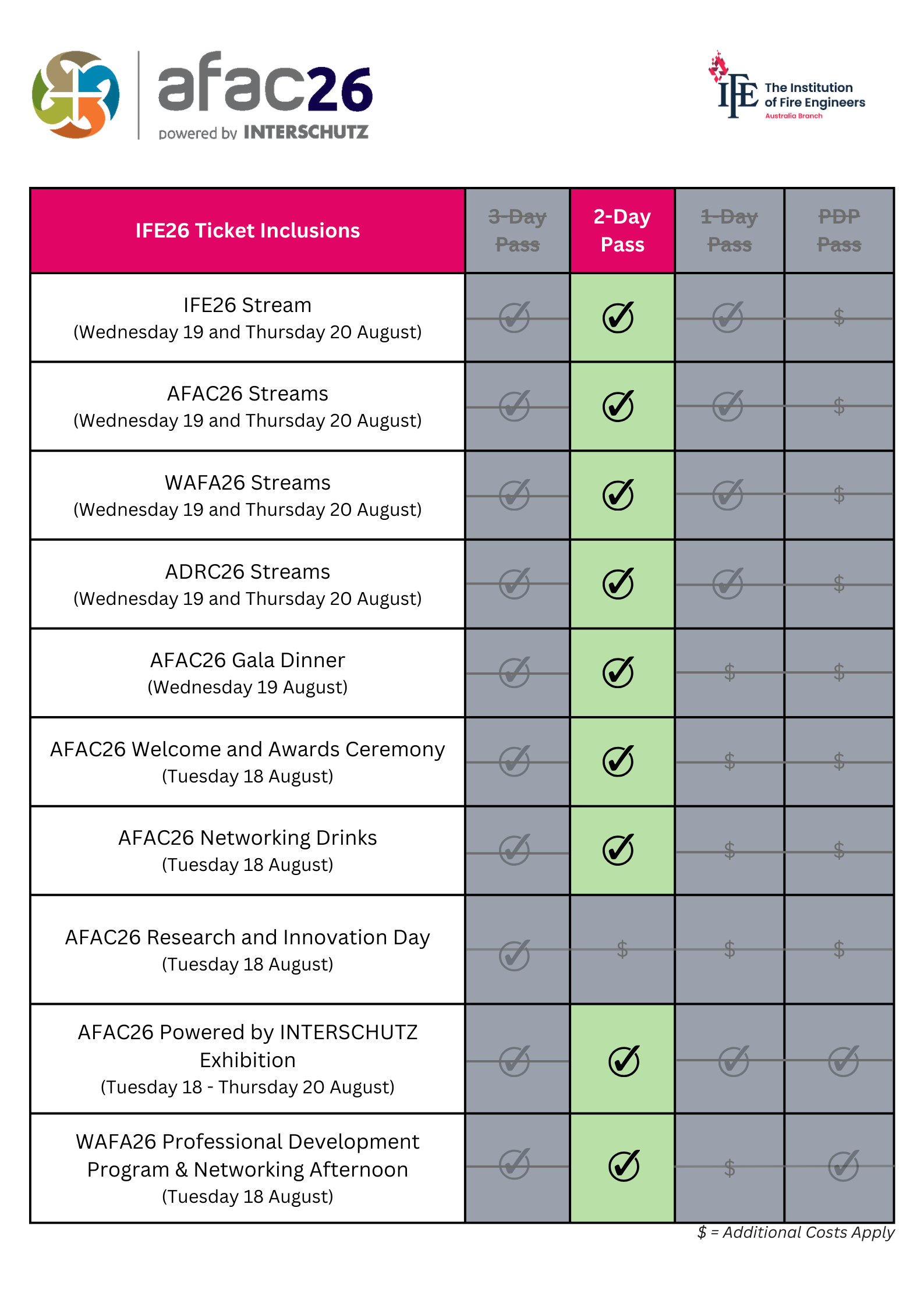 afac26
powered by INTERSCHUTZ

IFE The Institution of Fire Engineers Australia Branch

| IFE26 Ticket Inclusions | 3-Day Pass | 2-Day Pass | 1-Day Pass | PDP Pass |
|---|---|---|---|---|
| IFE26 Stream (Wednesday 19 and Thursday 20 August) | ✓ | ✓ | ✓ | $ |
| AFAC26 Streams (Wednesday 19 and Thursday 20 August) | ✓ | ✓ | ✓ | $ |
| WAFA26 Streams (Wednesday 19 and Thursday 20 August) | ✓ | ✓ | ✓ | $ |
| ADRC26 Streams (Wednesday 19 and Thursday 20 August) | ✓ | ✓ | ✓ | $ |
| AFAC26 Gala Dinner (Wednesday 19 August) | ✓ | ✓ | $ | $ |
| AFAC26 Welcome and Awards Ceremony (Tuesday 18 August) | ✓ | ✓ | $ | $ |
| AFAC26 Networking Drinks (Tuesday 18 August) | ✓ | ✓ | $ | $ |
| AFAC26 Research and Innovation Day (Tuesday 18 August) | ✓ | $ | $ | $ |
| AFAC26 Powered by INTERSCHUTZ Exhibition (Tuesday 18 - Thursday 20 August) | ✓ | ✓ | ✓ | ✓ |
| WAFA26 Professional Development Program & Networking Afternoon (Tuesday 18 August) | ✓ | ✓ | $ | ✓ |

$ = Additional Costs Apply